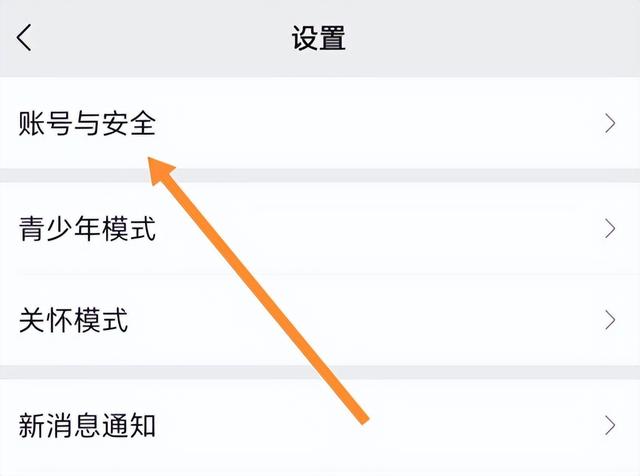 设置

账号与安全

青少年模式

关怀模式

新消息通知